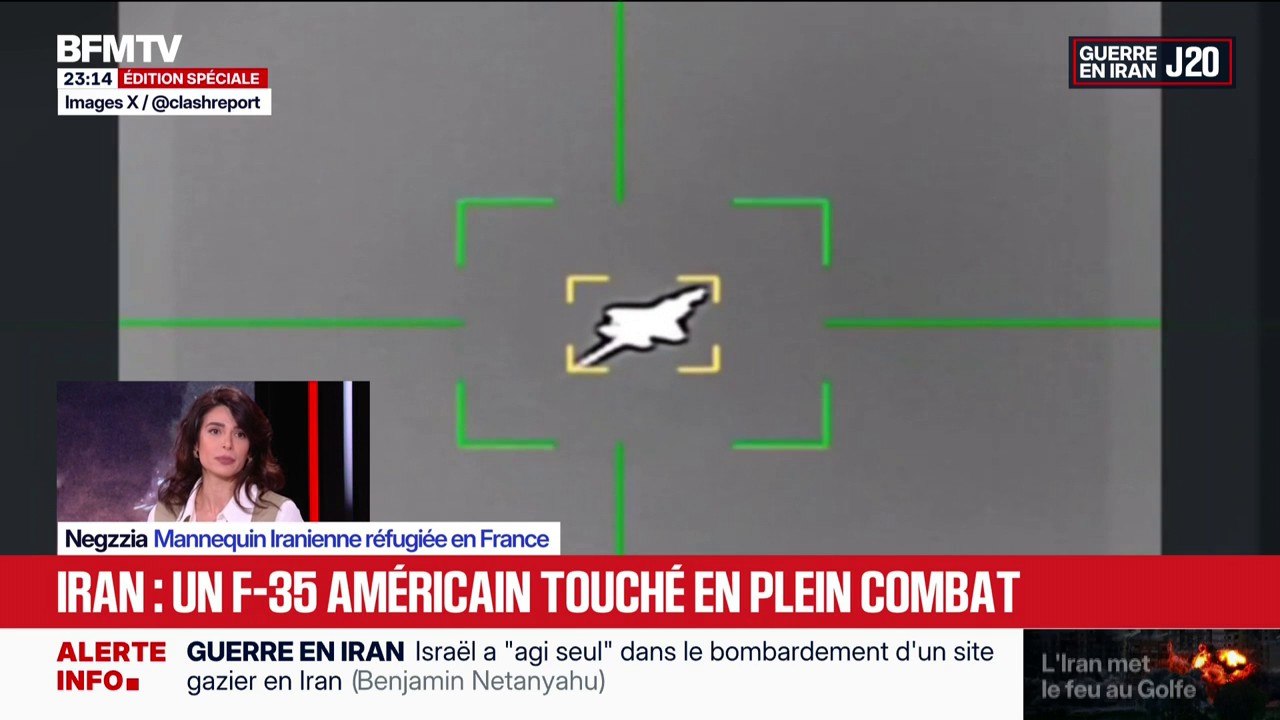 BFMTV
23:14 ÉDITION SPÉCIALE
Images X / @clashreport

GUERRE EN IRAN J20

Negzzia Mannequin Iranienne réfugiée en France

IRAN : UN F-35 AMÉRICAIN TOUCHÉ EN PLEIN COMBAT

ALERTE INFO

GUERRE EN IRAN Israël a "agi seul" dans le bombardement d'un site gazier en Iran (Benjamin Netanyahu)

L'Iran met le feu au Golfe